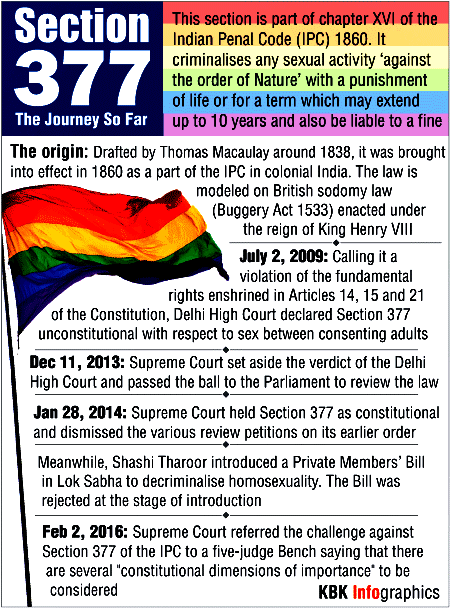 Section 377
The Journey So Far

This section is part of chapter XVI of the Indian Penal Code (IPC) 1860. It criminalises any sexual activity 'against the order of Nature' with a punishment of life or for a term which may extend up to 10 years and also be liable to a fine

The origin: Drafted by Thomas Macaulay around 1838, it was brought into effect in 1860 as a part of the IPC in colonial India. The law is modeled on British sodomy law (Buggery Act 1533) enacted under the reign of King Henry VIII

July 2, 2009: Calling it a violation of the fundamental rights enshrined in Articles 14, 15 and 21 of the Constitution, Delhi High Court declared Section 377 unconstitutional with respect to sex between consenting adults

Dec 11, 2013: Supreme Court set aside the verdict of the Delhi High Court and passed the ball to the Parliament to review the law

Jan 28, 2014: Supreme Court held Section 377 as constitutional and dismissed the various review petitions on its earlier order

Meanwhile, Shashi Tharoor introduced a Private Members' Bill in Lok Sabha to decriminalise homosexuality. The Bill was rejected at the stage of introduction

Feb 2, 2016: Supreme Court referred the challenge against Section 377 of the IPC to a five-judge Bench saying that there are several "constitutional dimensions of importance" to be considered

KBK Infographics